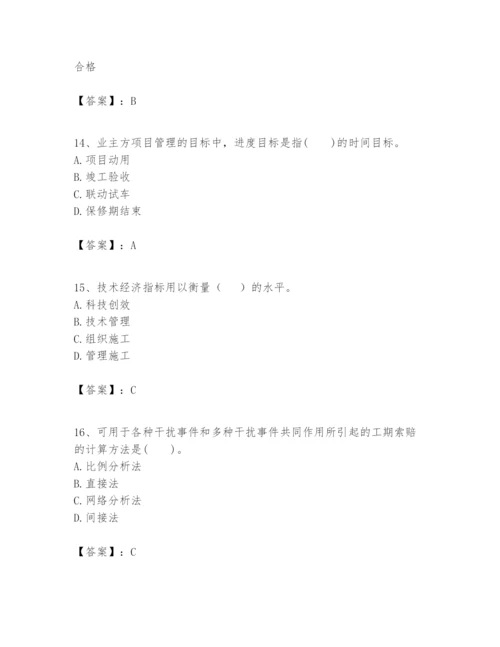 合格

【答案】：B

14、业主方项目管理的目标中，进度目标是指(　　)的时间目标。
A. 项目动用
B. 竣工验收
C. 联动试车
D. 保修期结束

【答案】：A

15、技术经济指标用以衡量（　　）的水平。
A. 科技创效
B. 技术管理
C. 组织施工
D. 管理施工

【答案】：C

16、可用于各种干扰事件和多种干扰事件共同作用所引起的工期索赔的计算方法是(　　)。
A. 比例分析法
B. 直接法
C. 网络分析法
D. 间接法

【答案】：C